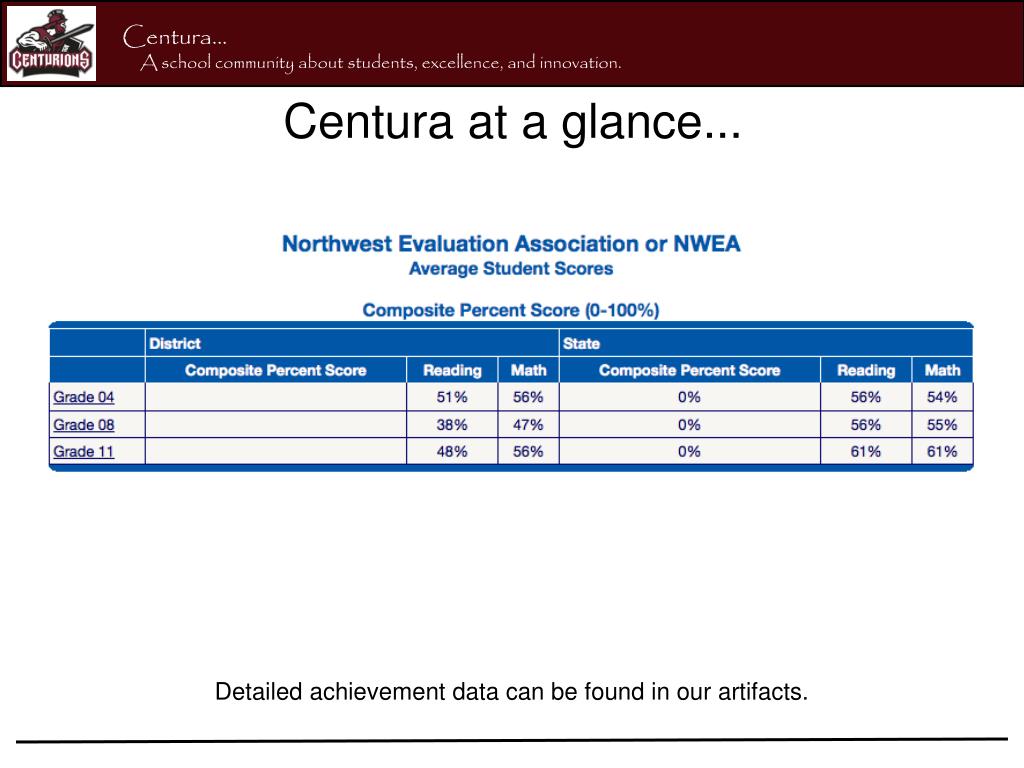 CENTURIONS

Centura...
A school community about students, excellence, and innovation.

Centura at a glance...

Northwest Evaluation Association or NWEA
Average Student Scores

Composite Percent Score (0-100%)

| | District | | | State | | |
|---|---|---|---|---|---|---|
| | Composite Percent Score | Reading | Math | Composite Percent Score | Reading | Math |
| Grade 04 | | 51% | 56% | 0% | 56% | 54% |
| Grade 08 | | 38% | 47% | 0% | 56% | 55% |
| Grade 11 | | 48% | 56% | 0% | 61% | 61% |

Detailed achievement data can be found in our artifacts.